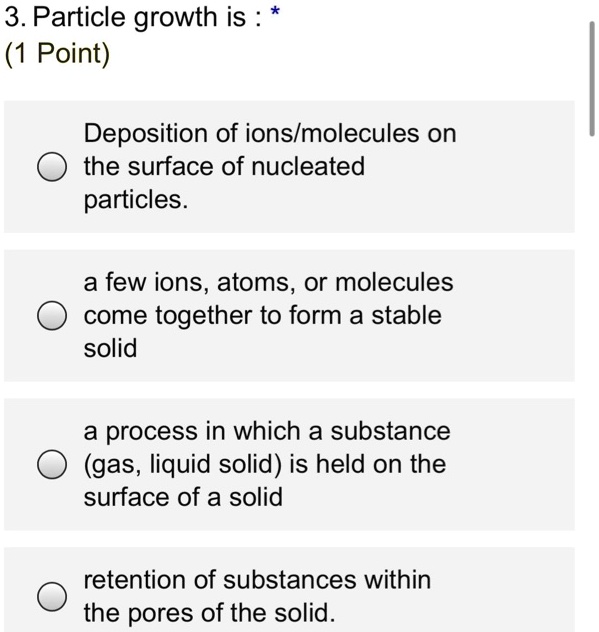 3. Particle growth is : *
(1 Point)

Deposition of ions/molecules on the surface of nucleated particles.

a few ions, atoms, or molecules come together to form a stable solid

a process in which a substance (gas, liquid solid) is held on the surface of a solid

retention of substances within the pores of the solid.